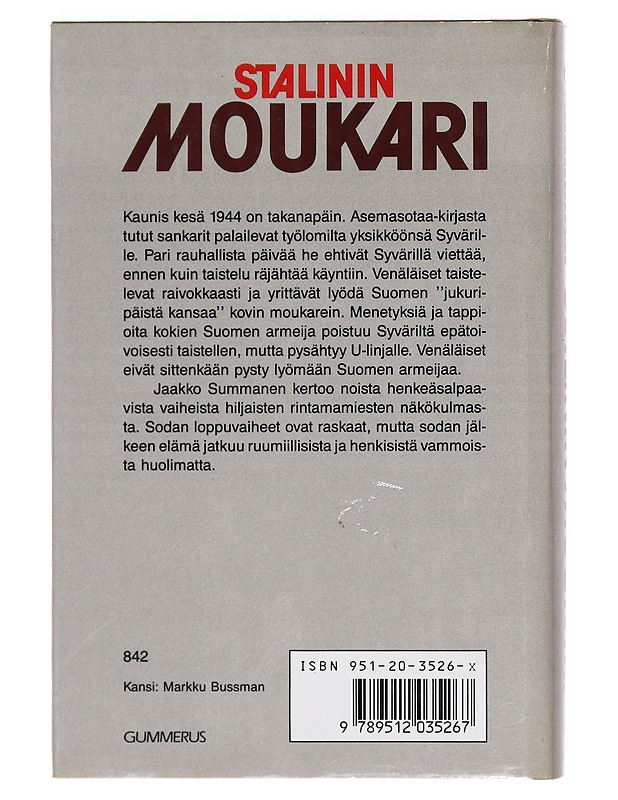 STALININ
MOUKARI

Kaunis kesä 1944 on takanapäin. Asemasotaa-kirjasta tutut sankarit palailevat työlomilta yksikköönsä Syvärille. Pari rauhallista päivää he ehtivät Syvärillä viettää, ennen kuin taistelu räjähtää käyntiin. Venäläiset taistelevat raivokkaasti ja yrittävät lyödä Suomen "jukuripäistä kansaa" kovin moukarein. Menetyksiä ja tappioita kokien Suomen armeija poistuu Syväriltä epätoivoisesti taistellen, mutta pysähtyy U-linjalle. Venäläiset eivät sittenkään pysty lyömään Suomen armeijaa.

Jaakko Summanen kertoo noista henkeäsalpaavista vaiheista hiljaisten rintamamiesten näkökulmasta. Sodan loppuvaiheet ovat raskaat, mutta sodan jälkeen elämä jatkuu ruumiillisista ja henkisistä vammoista huolimatta.

842

Kansi: Markku Bussman

GUMMERUS

ISBN 951-20-3526-X

9 789512 035267